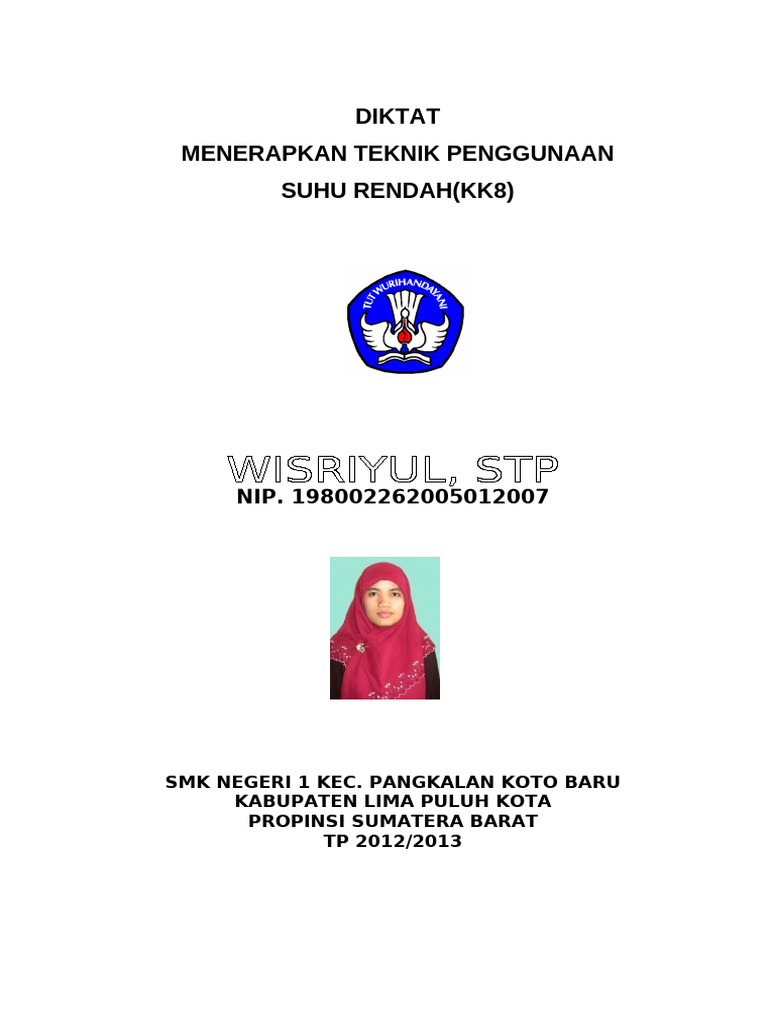 DIKTAT
MENERAPKAN TEKNIK PENGGUNAAN
SUHU RENDAH(KK8)

TUT WURI HANDAYANI

WISRIYUL, STP
NIP. 198002262005012007

SMK NEGERI 1 KEC. PANGKALAN KOTO BARU
KABUPATEN LIMA PULUH KOTA
PROPINSI SUMATERA BARAT
TP 2012/2013